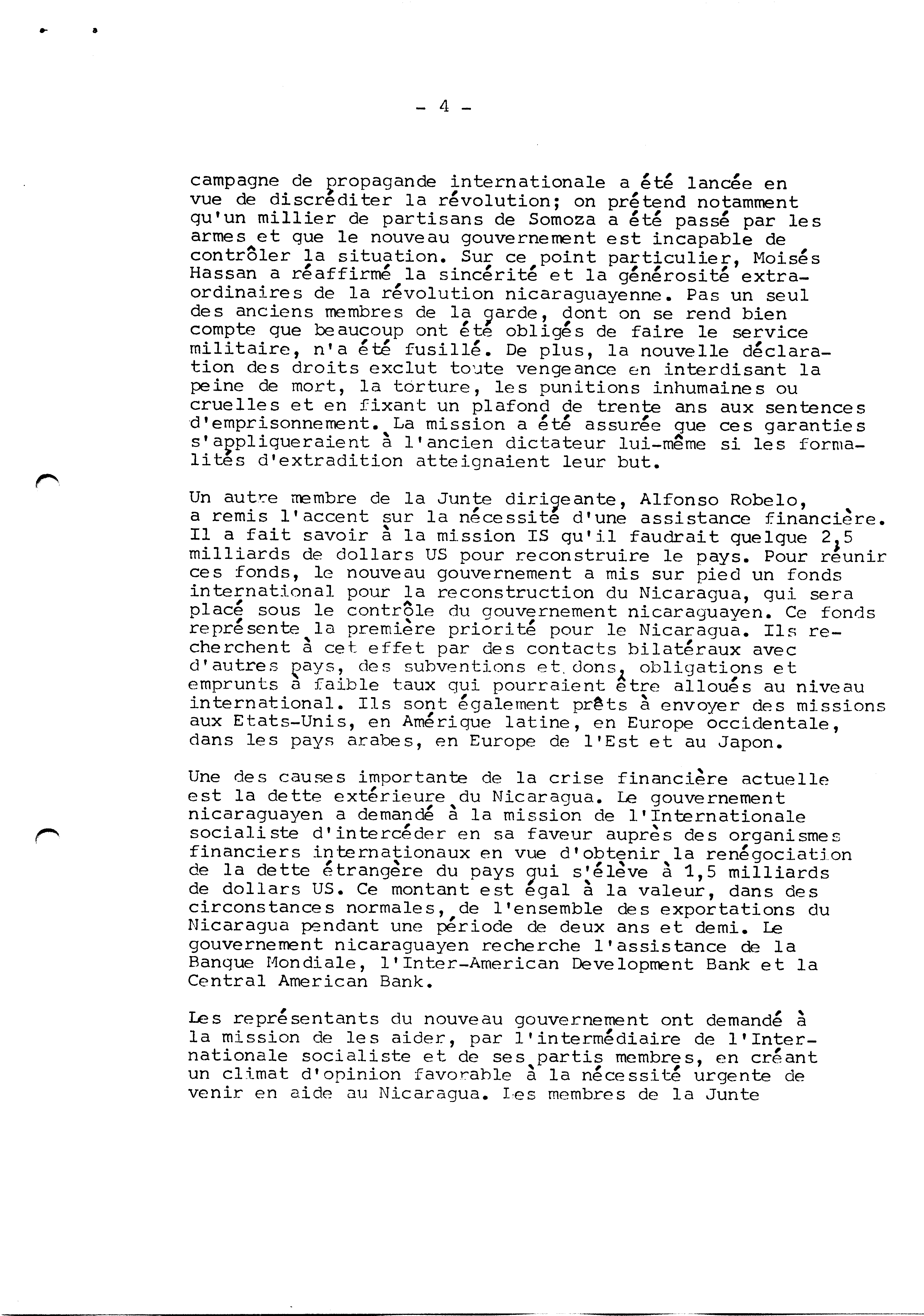 - 4 -

campagne de propagande internationale a été lancée en vue de discréditer la révolution; on prétend notamment qu'un millier de partisans de Somoza a été passé par les armes et que le nouveau gouvernement est incapable de contrôler la situation. Sur ce point particulier, Moisés Hassan a réaffirmé la sincérité et la générosité extraordinaires de la révolution nicaraguayenne. Pas un seul des anciens membres de la garde, dont on se rend bien compte que beaucoup ont été obligés de faire le service militaire, n'a été fusillé. De plus, la nouvelle déclaration des droits exclut toute vengeance en interdisant la peine de mort, la torture, les punitions inhumaines ou cruelles et en fixant un plafond de trente ans aux sentences d'emprisonnement. La mission a été assurée que ces garanties s'appliqueraient à l'ancien dictateur lui-même si les formalités d'extradition atteignaient leur but.

Un autre membre de la Junte dirigeante, Alfonso Robelo, a remis l'accent sur la nécessité d'une assistance financière. Il a fait savoir à la mission IS qu'il faudrait quelque 2,5 milliards de dollars US pour reconstruire le pays. Pour réunir ces fonds, le nouveau gouvernement a mis sur pied un fonds international pour la reconstruction du Nicaragua, qui sera placé sous le contrôle du gouvernement nicaraguayen. Ce fonds représente la première priorité pour le Nicaragua. Ils recherchent à cet effet par des contacts bilatéraux avec d'autres pays, des subventions et dons, obligations et emprunts à faible taux qui pourraient être alloués au niveau international. Ils sont également prêts à envoyer des missions aux Etats-Unis, en Amérique latine, en Europe occidentale, dans les pays arabes, en Europe de l'Est et au Japon.

Une des causes importante de la crise financière actuelle est la dette extérieure du Nicaragua. Le gouvernement nicaraguayen a demandé à la mission de l'Internationale socialiste d'intercéder en sa faveur auprès des organismes financiers internationaux en vue d'obtenir la renégociation de la dette étrangère du pays qui s'élève à 1,5 milliards de dollars US. Ce montant est égal à la valeur, dans des circonstances normales, de l'ensemble des exportations du Nicaragua pendant une période de deux ans et demi. Le gouvernement nicaraguayen recherche l'assistance de la Banque Mondiale, l'Inter-American Development Bank et la Central American Bank.

Les représentants du nouveau gouvernement ont demandé à la mission de les aider, par l'intermédiaire de l'Internationale socialiste et de ses partis membres, en créant un climat d'opinion favorable à la nécessité urgente de venir en aide au Nicaragua. Les membres de la Junte